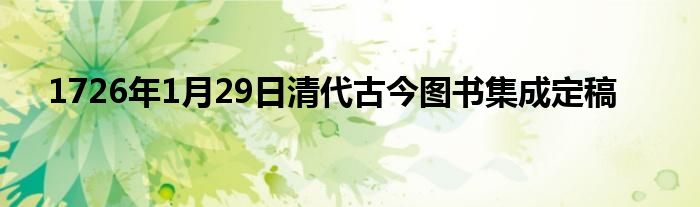 1726年1月29日清代古今图书集成定稿